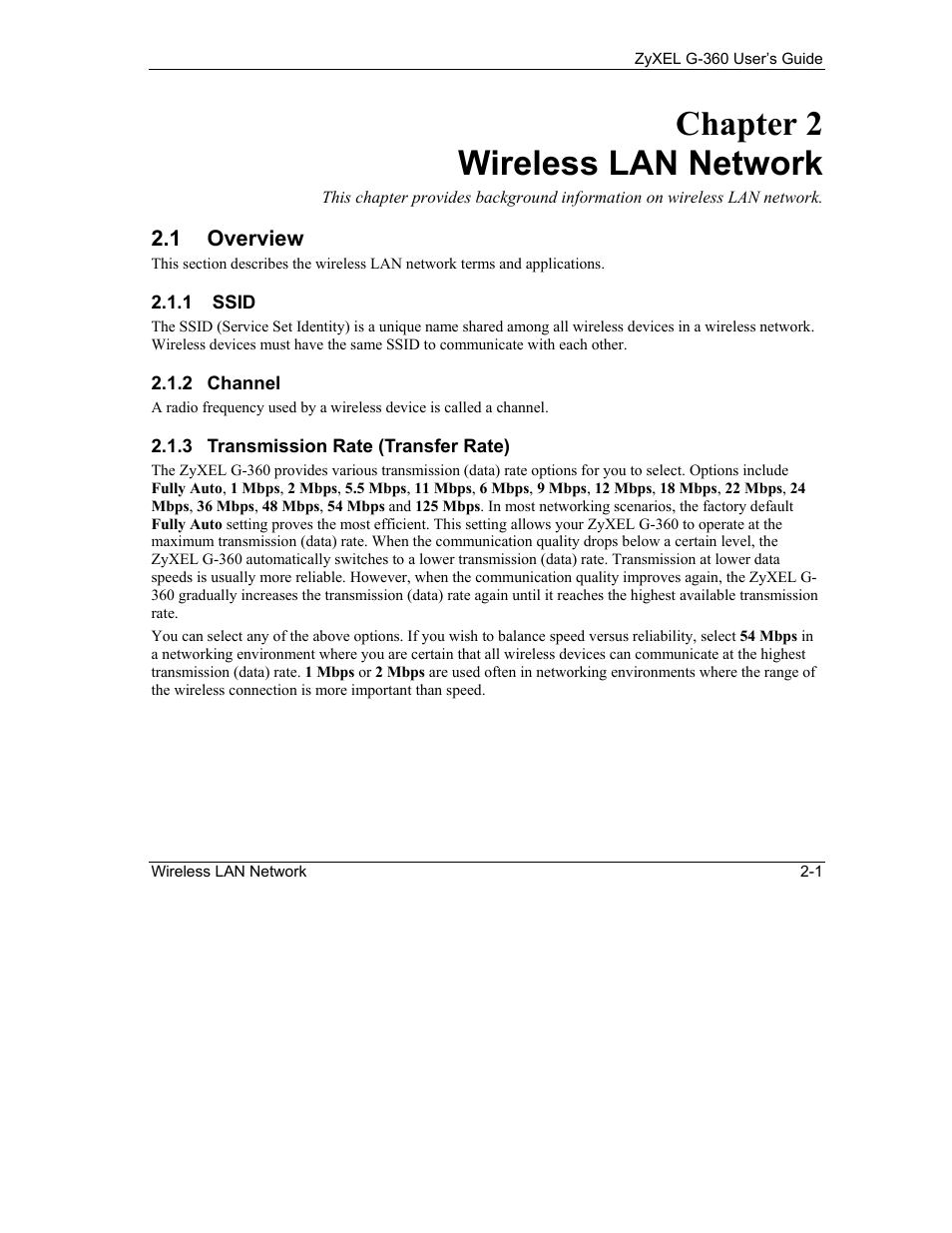 ZyXEL G-360 User's Guide

Chapter 2
Wireless LAN Network

This chapter provides background information on wireless LAN network.

2.1 Overview

This section describes the wireless LAN network terms and applications.

2.1.1 SSID

The SSID (Service Set Identity) is a unique name shared among all wireless devices in a wireless network. Wireless devices must have the same SSID to communicate with each other.

2.1.2 Channel

A radio frequency used by a wireless device is called a channel.

2.1.3 Transmission Rate (Transfer Rate)

The ZyXEL G-360 provides various transmission (data) rate options for you to select. Options include Fully Auto, 1 Mbps, 2 Mbps, 5.5 Mbps, 11 Mbps, 6 Mbps, 9 Mbps, 12 Mbps, 18 Mbps, 22 Mbps, 24 Mbps, 36 Mbps, 48 Mbps, 54 Mbps and 125 Mbps. In most networking scenarios, the factory default Fully Auto setting proves the most efficient. This setting allows your ZyXEL G-360 to operate at the maximum transmission (data) rate. When the communication quality drops below a certain level, the ZyXEL G-360 automatically switches to a lower transmission (data) rate. Transmission at lower data speeds is usually more reliable. However, when the communication quality improves again, the ZyXEL G-360 gradually increases the transmission (data) rate again until it reaches the highest available transmission rate.

You can select any of the above options. If you wish to balance speed versus reliability, select 54 Mbps in a networking environment where you are certain that all wireless devices can communicate at the highest transmission (data) rate. 1 Mbps or 2 Mbps are used often in networking environments where the range of the wireless connection is more important than speed.

Wireless LAN Network 2-1